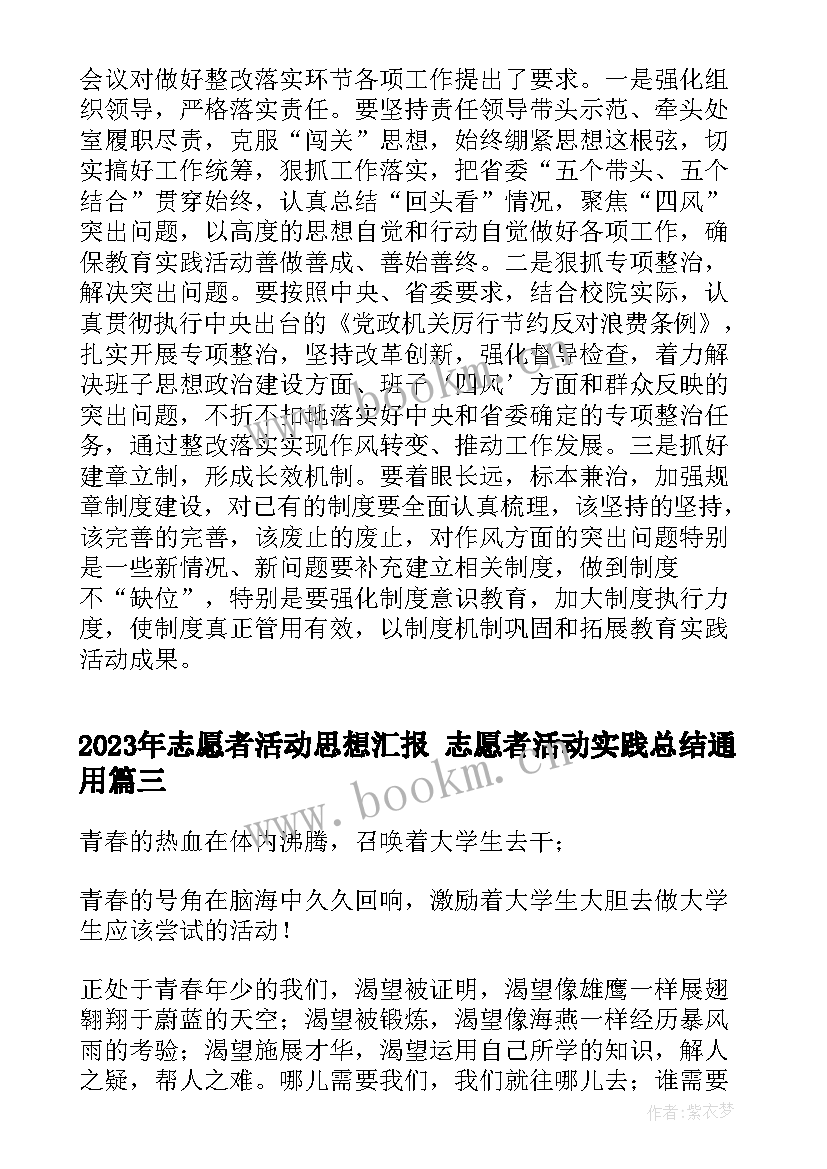 会议对做好整改落实环节各项工作提出了要求。一是强化组织领导，严格落实责任。要坚持责任领导带头示范、牵头处室履职尽责，克服“闯关”思想，始终绷紧思想这根弦，切实搞好工作统筹，狠抓工作落实，把省委“五个带头、五个结合”贯穿始终，认真总结“回头看”情况，聚焦“四风”突出问题，以高度的思想自觉和行动自觉做好各项工作，确保教育实践活动善做善成、善始善终。二是狠抓专项整治，解决突出问题。要按照中央、省委要求，结合校院实际，认真贯彻执行中央出台的《党政机关厉行节约反对浪费条例》，扎实开展专项整治，坚持改革创新，强化督导检查，着力解决班子思想政治建设方面、班子‘四风’方面和群众反映的突出问题，不折不扣地落实好中央和省委确定的专项整治任务，通过整改落实实现作风转变、推动工作发展。三是抓好建章立制，形成长效机制。要着眼长远，标本兼治，加强规章制度建设，对已有的制度要全面认真梳理，该坚持的坚持，该完善的完善，该废止的废止，对作风方面的突出问题特别是一些新情况、新问题要补充建立相关制度，做到制度不“缺位”，特别是要强化制度意识教育，加大制度执行力度，使制度真正管用有效，以制度机制巩固和拓展教育实践活动成果。

2023年志愿者活动思想汇报 志愿者活动实践总结通用篇三

www.bookm.com

青春的热血在体内沸腾，召唤着大学生去干；

青春的号角在脑海中久久回响，激励着大学生大胆去做大学生应该尝试的活动！

正处于青春年少的我们，渴望被证明，渴望像雄鹰一样展翅翱翔于蔚蓝的天空；渴望被锻炼，渴望像海燕一样经历暴风雨的考验；渴望施展才华，渴望运用自己所学的知识，解人之疑，帮人之难。哪儿需要我们，我们就往哪儿去；谁需要

作者：紫衣梦